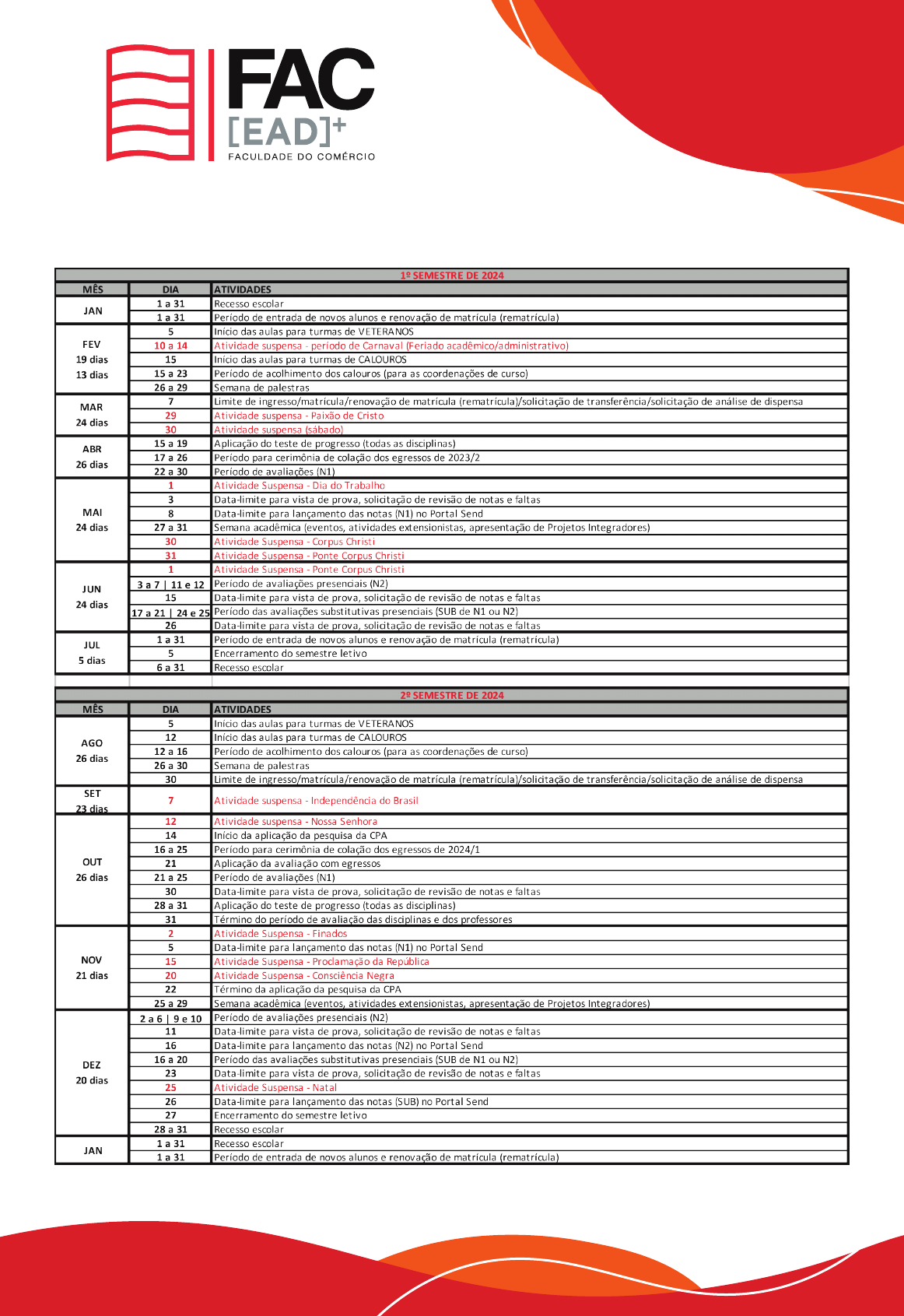 FAC
[EAD]+
FACULDADE DO COMÉRCIO

1º SEMESTRE DE 2024

| MÊS | DIA | ATIVIDADES |
|---|---|---|
| JAN | 1 a 31 | Recesso escolar |
| | 1 a 31 | Período de entrada de novos alunos e renovação de matrícula (rematrícula) |
| FEV 19 dias 13 dias | 5 | Início das aulas para turmas de VETERANOS |
| | 10 a 14 | Atividade suspensa - período de Carnaval (Feriado acadêmico/administrativo) |
| | 15 | Início das aulas para turmas de CALOUROS |
| | 15 a 23 | Período de acolhimento dos calouros (para as coordenações de curso) |
| | 26 a 29 | Semana de palestras |
| MAR 24 dias | 7 | Limite de ingresso/matrícula/renovação de matrícula (rematrícula)/solicitação de transferência/solicitação de análise de dispensa |
| | 29 | Atividade suspensa - Paixão de Cristo |
| | 30 | Atividade suspensa (sábado) |
| ABR 26 dias | 15 a 19 | Aplicação do teste de progresso (todas as disciplinas) |
| | 17 a 26 | Período para cerimônia de colação dos egressos de 2023/2 |
| | 22 a 30 | Período de avaliações (N1) |
| MAI 24 dias | 1 | Atividade Suspensa - Dia do Trabalho |
| | 3 | Data-limite para vista de prova, solicitação de revisão de notas e faltas |
| | 8 | Data-limite para lançamento das notas (N1) no Portal Send |
| | 27 a 31 | Semana acadêmica (eventos, atividades extensionistas, apresentação de Projetos Integradores) |
| | 30 | Atividade Suspensa - Corpus Christi |
| | 31 | Atividade Suspensa - Ponte Corpus Christi |
| JUN 24 dias | 1 | Atividade Suspensa - Ponte Corpus Christi |
| | 3 a 7 \| 11 e 12 | Período de avaliações presenciais (N2) |
| | 15 | Data-limite para vista de prova, solicitação de revisão de notas e faltas |
| | 17 a 21 \| 24 e 25 | Período das avaliações substitutivas presenciais (SUB de N1 ou N2) |
| | 26 | Data-limite para vista de prova, solicitação de revisão de notas e faltas |
| JUL 5 dias | 1 a 31 | Período de entrada de novos alunos e renovação de matrícula (rematrícula) |
| | 5 | Encerramento do semestre letivo |
| | 6 a 31 | Recesso escolar |

2º SEMESTRE DE 2024

| MÊS | DIA | ATIVIDADES |
|---|---|---|
| AGO 26 dias | 5 | Início das aulas para turmas de VETERANOS |
| | 12 | Início das aulas para turmas de CALOUROS |
| | 12 a 16 | Período de acolhimento dos calouros (para as coordenações de curso) |
| | 26 a 30 | Semana de palestras |
| | 30 | Limite de ingresso/matrícula/renovação de matrícula (rematrícula)/solicitação de transferência/solicitação de análise de dispensa |
| SET 23 dias | 7 | Atividade suspensa - Independência do Brasil |
| OUT 26 dias | 12 | Atividade suspensa - Nossa Senhora |
| | 14 | Início da aplicação da pesquisa da CPA |
| | 16 a 25 | Período para cerimônia de colação dos egressos de 2024/1 |
| | 21 | Aplicação da avaliação com egressos |
| | 21 a 25 | Período de avaliações (N1) |
| | 30 | Data-limite para vista de prova, solicitação de revisão de notas e faltas |
| | 28 a 31 | Aplicação do teste de progresso (todas as disciplinas) |
| | 31 | Término do período de avaliação das disciplinas e dos professores |
| NOV 21 dias | 2 | Atividade Suspensa - Finados |
| | 5 | Data-limite para lançamento das notas (N1) no Portal Send |
| | 15 | Atividade Suspensa - Proclamação da República |
| | 20 | Atividade Suspensa - Consciência Negra |
| | 22 | Término da aplicação da pesquisa da CPA |
| | 25 a 29 | Semana acadêmica (eventos, atividades extensionistas, apresentação de Projetos Integradores) |
| DEZ 20 dias | 2 a 6 \| 9 e 10 | Período de avaliações presenciais (N2) |
| | 11 | Data-limite para vista de prova, solicitação de revisão de notas e faltas |
| | 16 | Data-limite para lançamento das notas (N2) no Portal Send |
| | 16 a 20 | Período das avaliações substitutivas presenciais (SUB de N1 ou N2) |
| | 23 | Data-limite para vista de prova, solicitação de revisão de notas e faltas |
| | 25 | Atividade Suspensa - Natal |
| | 26 | Data-limite para lançamento das notas (SUB) no Portal Send |
| | 27 | Encerramento do semestre letivo |
| | 28 a 31 | Recesso escolar |
| JAN | 1 a 31 | Recesso escolar |
| | 1 a 31 | Período de entrada de novos alunos e renovação de matrícula (rematrícula) |